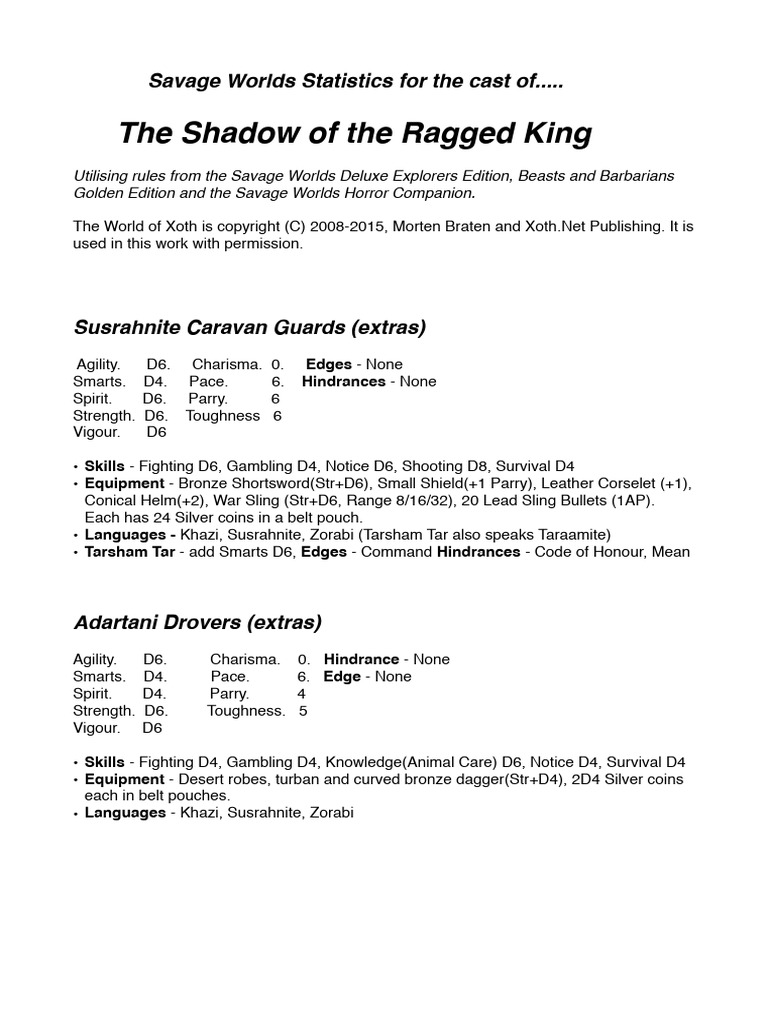 Savage Worlds Statistics for the cast of.....

The Shadow of the Ragged King

Utilising rules from the Savage Worlds Deluxe Explorers Edition, Beasts and Barbarians Golden Edition and the Savage Worlds Horror Companion.

The World of Xoth is copyright (C) 2008-2015, Morten Braten and Xoth.Net Publishing. It is used in this work with permission.

Susrahnite Caravan Guards (extras)

Agility. D6. Charisma. 0. Edges - None
Smarts. D4. Pace. 6. Hindrances - None
Spirit. D6. Parry. 6
Strength. D6. Toughness 6
Vigour. D6

• Skills - Fighting D6, Gambling D4, Notice D6, Shooting D8, Survival D4
• Equipment - Bronze Shortsword(Str+D6), Small Shield(+1 Parry), Leather Corselet (+1), Conical Helm(+2), War Sling (Str+D6, Range 8/16/32), 20 Lead Sling Bullets (1AP). Each has 24 Silver coins in a belt pouch.
• Languages - Khazi, Susrahnite, Zorabi (Tarsham Tar also speaks Taraamite)
• Tarsham Tar - add Smarts D6, Edges - Command Hindrances - Code of Honour, Mean

Adartani Drovers (extras)

Agility. D6. Charisma. 0. Hindrance - None
Smarts. D4. Pace. 6. Edge - None
Spirit. D4. Parry. 4
Strength. D6. Toughness. 5
Vigour. D6

• Skills - Fighting D4, Gambling D4, Knowledge(Animal Care) D6, Notice D4, Survival D4
• Equipment - Desert robes, turban and curved bronze dagger(Str+D4), 2D4 Silver coins each in belt pouches.
• Languages - Khazi, Susrahnite, Zorabi